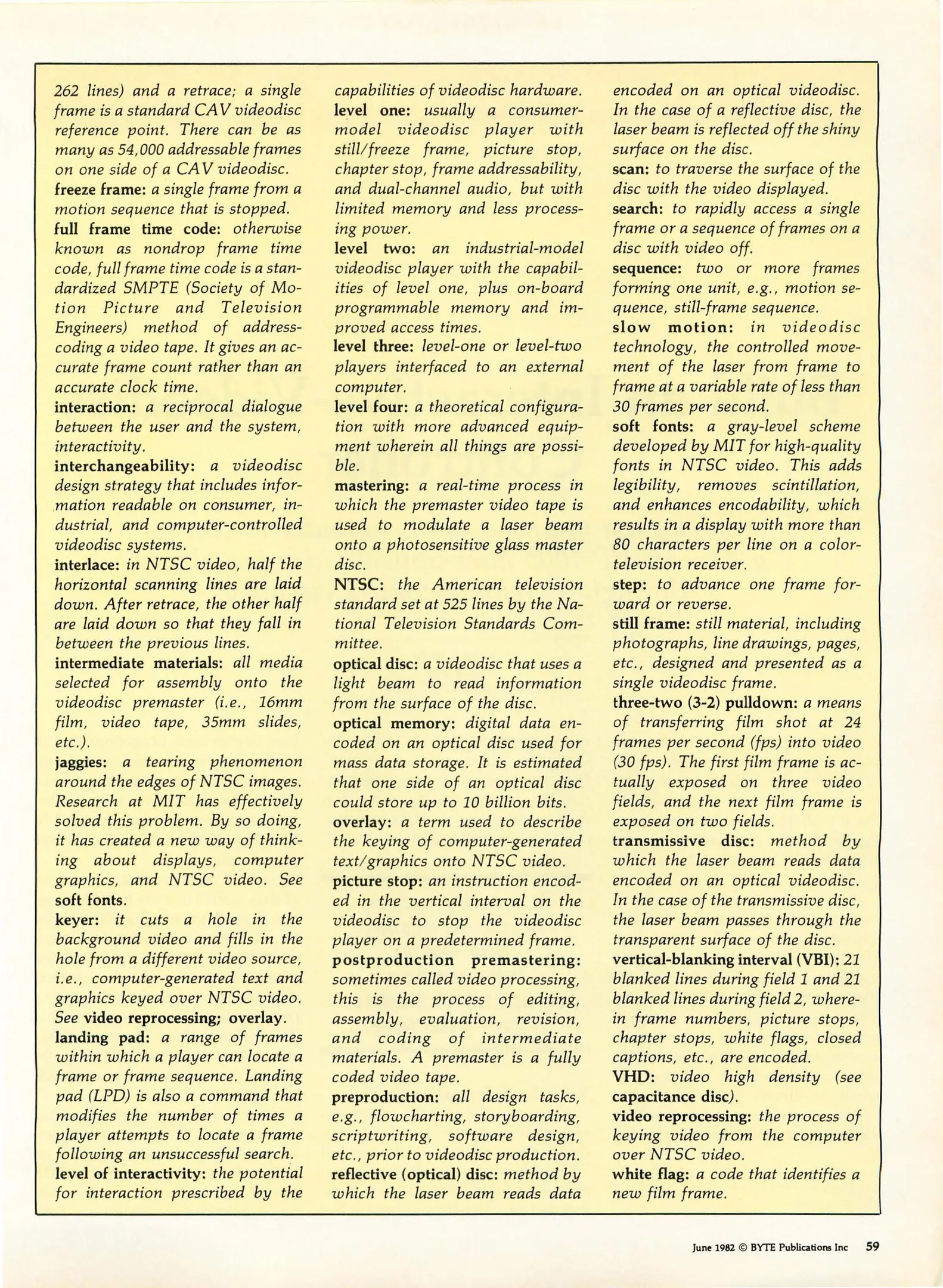 262 lines) and a retrace; a single frame is a standard CAV videodisc reference point. There can be as many as 54,000 addressable frames on one side of a CAV videodisc.
freeze frame: a single frame from a motion sequence that is stopped.
full frame time code: otherwise known as nondrop frame time code, full frame time code is a standardized SMPTE (Society of Motion Picture and Television Engineers) method of address-coding a video tape. It gives an accurate frame count rather than an accurate clock time.
interaction: a reciprocal dialogue between the user and the system, interactivity.
interchangeability: a videodisc design strategy that includes information readable on consumer, industrial, and computer-controlled videodisc systems.
interlace: in NTSC video, half the horizontal scanning lines are laid down. After retrace, the other half are laid down so that they fall in between the previous lines.
intermediate materials: all media selected for assembly onto the videodisc premaster (i.e., 16mm film, video tape, 35mm slides, etc.).
jaggies: a tearing phenomenon around the edges of NTSC images. Research at MIT has effectively solved this problem. By so doing, it has created a new way of thinking about displays, computer graphics, and NTSC video. See soft fonts.
keyer: it cuts a hole in the background video and fills in the hole from a different video source, i.e., computer-generated text and graphics keyed over NTSC video. See video reprocessing; overlay.
landing pad: a range of frames within which a player can locate a frame or frame sequence. Landing pad (LPD) is also a command that modifies the number of times a player attempts to locate a frame following an unsuccessful search.
level of interactivity: the potential for interaction prescribed by the capabilities of videodisc hardware.
level one: usually a consumer-model videodisc player with still/freeze frame, picture stop, chapter stop, frame addressability, and dual-channel audio, but with limited memory and less processing power.
level two: an industrial-model videodisc player with the capabilities of level one, plus on-board programmable memory and improved access times.
level three: level-one or level-two players interfaced to an external computer.
level four: a theoretical configuration with more advanced equipment wherein all things are possible.
mastering: a real-time process in which the premaster video tape is used to modulate a laser beam onto a photosensitive glass master disc.
NTSC: the American television standard set at 525 lines by the National Television Standards Committee.
optical disc: a videodisc that uses a light beam to read information from the surface of the disc.
optical memory: digital data encoded on an optical disc used for mass data storage. It is estimated that one side of an optical disc could store up to 10 billion bits.
overlay: a term used to describe the keying of computer-generated text/graphics onto NTSC video.
picture stop: an instruction encoded in the vertical interval on the videodisc to stop the videodisc player on a predetermined frame.
postproduction premastering: sometimes called video processing, this is the process of editing, assembly, evaluation, revision, and coding of intermediate materials. A premaster is a fully coded video tape.
preproduction: all design tasks, e.g., flowcharting, storyboarding, scriptwriting, software design, etc., prior to videodisc production.
reflective (optical) disc: method by which the laser beam reads data encoded on an optical videodisc. In the case of a reflective disc, the laser beam is reflected off the shiny surface on the disc.
scan: to traverse the surface of the disc with the video displayed.
search: to rapidly access a single frame or a sequence of frames on a disc with video off.
sequence: two or more frames forming one unit, e.g., motion sequence, still-frame sequence.
slow motion: in videodisc technology, the controlled movement of the laser from frame to frame at a variable rate of less than 30 frames per second.
soft fonts: a gray-level scheme developed by MIT for high-quality fonts in NTSC video. This adds legibility, removes scintillation, and enhances encodability, which results in a display with more than 80 characters per line on a color-television receiver.
step: to advance one frame forward or reverse.
still frame: still material, including photographs, line drawings, pages, etc., designed and presented as a single videodisc frame.
three-two (3-2) pulldown: a means of transferring film shot at 24 frames per second (fps) into video (30 fps). The first film frame is actually exposed on three video fields, and the next film frame is exposed on two fields.
transmissive disc: method by which the laser beam reads data encoded on an optical videodisc. In the case of the transmissive disc, the laser beam passes through the transparent surface of the disc.
vertical-blanking interval (VBI): 21 blanked lines during field 1 and 21 blanked lines during field 2, wherein frame numbers, picture stops, chapter stops, white flags, closed captions, etc., are encoded.
VHD: video high density (see capacitance disc).
video reprocessing: the process of keying video from the computer over NTSC video.
white flag: a code that identifies a new film frame.

June 1982 © BYTE Publications Inc 59